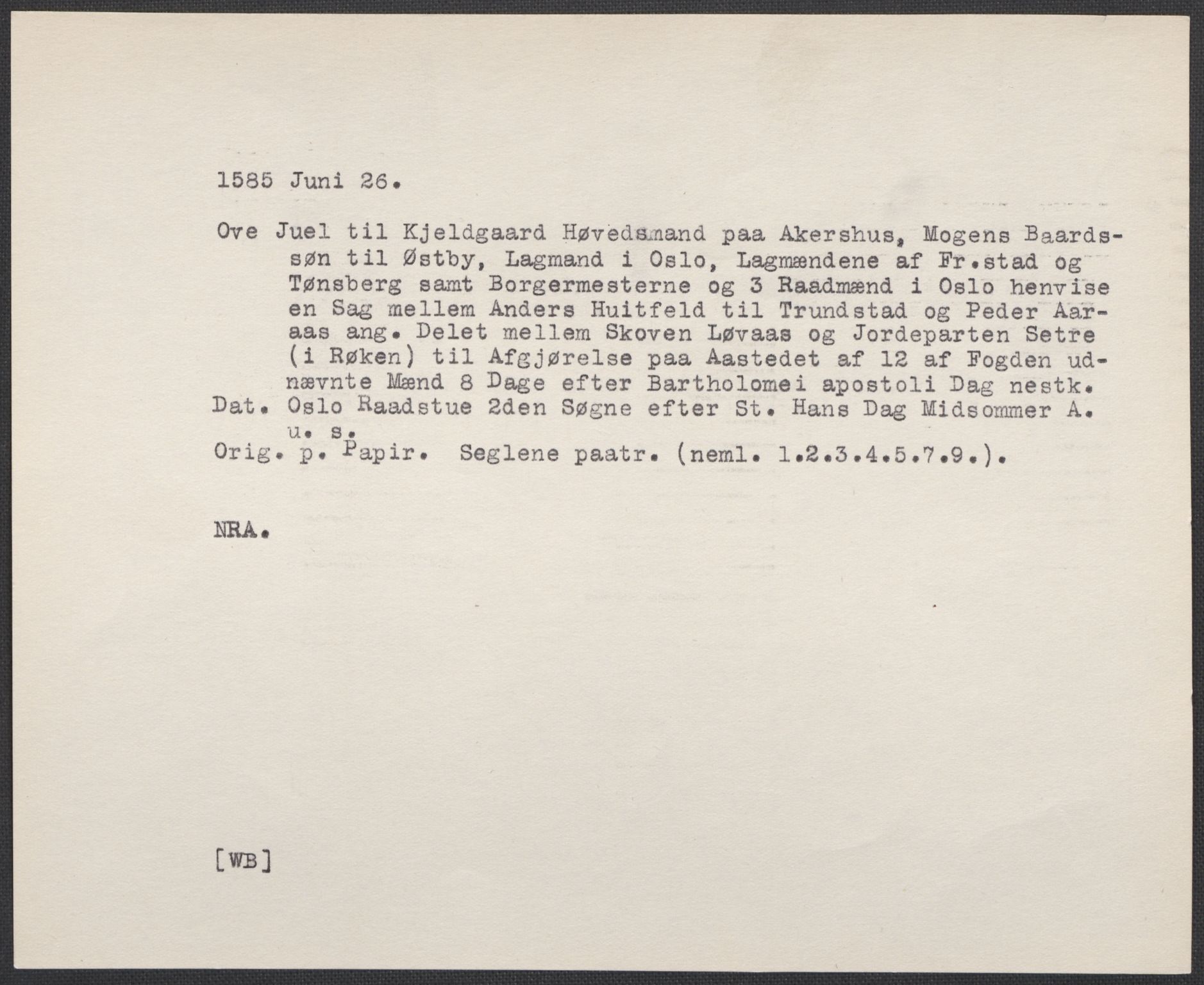 1585 Juni 26.

Ove Juel til Kjeldgaard Høvedsmand paa Akershus, Mogens Baardssøn til Østby, Lagmand i Oslo, Lagmændene af Fr.stad og Tønsberg samt Borgermesterne og 3 Raadmænd i Oslo henvise en Sag mellem Anders Huitfeld til Trundstad og Peder Aaraas ang. Delet mellem Skoven Løvaas og Jordeparten Setre (i Røken) til Afgjørelse paa Aastedet af 12 af Fogden udnævnte Mænd 8 Dage efter Bartholomei apostoli Dag nestk.
Dat. Oslo Raadstue 2den Søgne efter St. Hans Dag Midsommer A. u. s.
Orig. p. Papir. Seglene paatr. (neml. 1.2.3.4.5.7.9.).

NRA.

[WB]